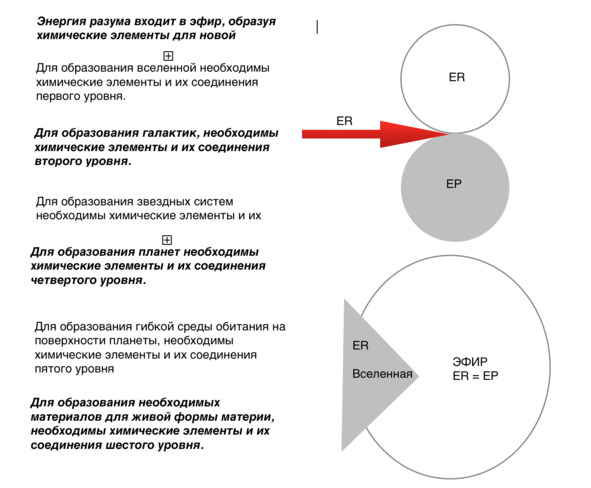 Энергия разума входит в эфир, образуя химические элементы для новой

Для образования вселенной необходимы химические элементы и их соединения первого уровня.

Для образования галактик, необходимы химические элементы и их соединения второго уровня.

Для образования звездных систем необходимы химические элементы и их

Для образования планет необходимы химические элементы и их соединения четвертого уровня.

Для образования гибкой среды обитания на поверхности планеты, необходимы химические элементы и их соединения пятого уровня

Для образования необходимых материалов для живой формы материи, необходимы химические элементы и их соединения шестого уровня.

ER

ER

EP

ER

Вселенная

ЭФИР
ER = EP